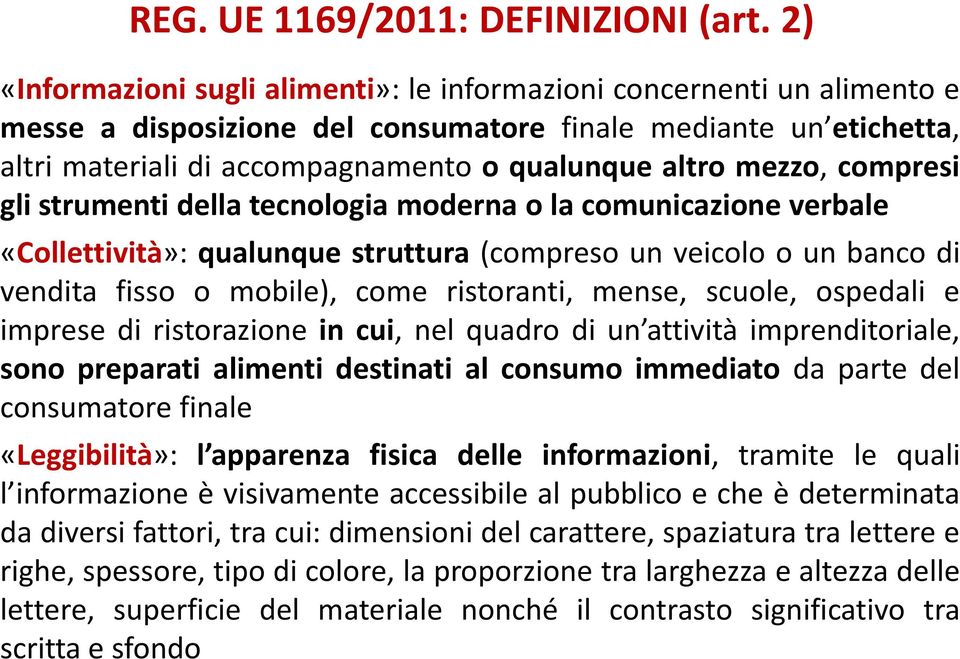 REG. UE 1169/2011: DEFINIZIONI (art. 2)

«Informazioni sugli alimenti»: le informazioni concernenti un alimento e messe a disposizione del consumatore finale mediante un'etichetta, altri materiali di accompagnamento o qualunque altro mezzo, compresi gli strumenti della tecnologia moderna o la comunicazione verbale

«Collettività»: qualunque struttura (compreso un veicolo o un banco di vendita fisso o mobile), come ristoranti, mense, scuole, ospedali e imprese di ristorazione in cui, nel quadro di un'attività imprenditoriale, sono preparati alimenti destinati al consumo immediato da parte del consumatore finale

«Leggibilità»: l'apparenza fisica delle informazioni, tramite le quali l'informazione è visivamente accessibile al pubblico e che è determinata da diversi fattori, tra cui: dimensioni del carattere, spaziatura tra lettere e righe, spessore, tipo di colore, la proporzione tra larghezza e altezza delle lettere, superficie del materiale nonché il contrasto significativo tra scritta e sfondo